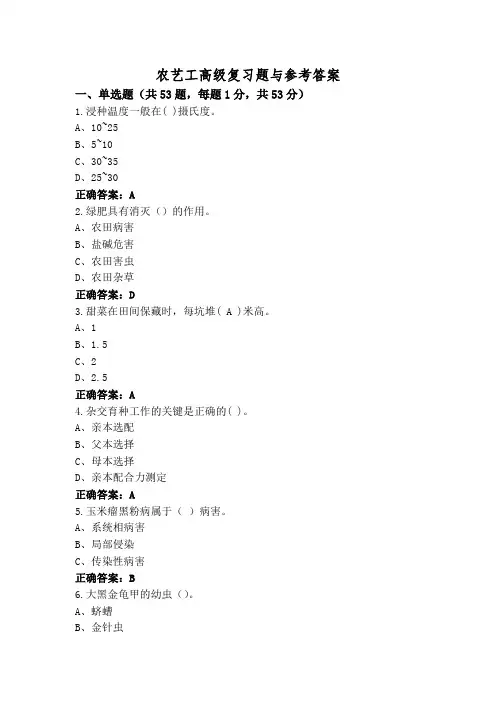 农艺工高级复习题与参考答案

一、单选题（共53题，每题1分，共53分）

1.浸种温度一般在( )摄氏度。

A、10~25

B、5~10

C、30~35

D、25~30

正确答案：A

2.绿肥具有消灭（）的作用。

A、农田病害

B、盐碱危害

C、农田害虫

D、农田杂草

正确答案：D

3.甜菜在田间保藏时，每坑堆（ A ）米高。

A、1

B、1.5

C、2

D、2.5

正确答案：A

4.杂交育种工作的关键是正确的( )。

A、亲本选配

B、父本选择

C、母本选择

D、亲本配合力测定

正确答案：A

5.玉米瘤黑粉病属于（ ）病害。

A、系统相病害

B、局部侵染

C、传染性病害

正确答案：B

6.大黑金龟甲的幼虫（）。

A、蛴螬

B、金针虫